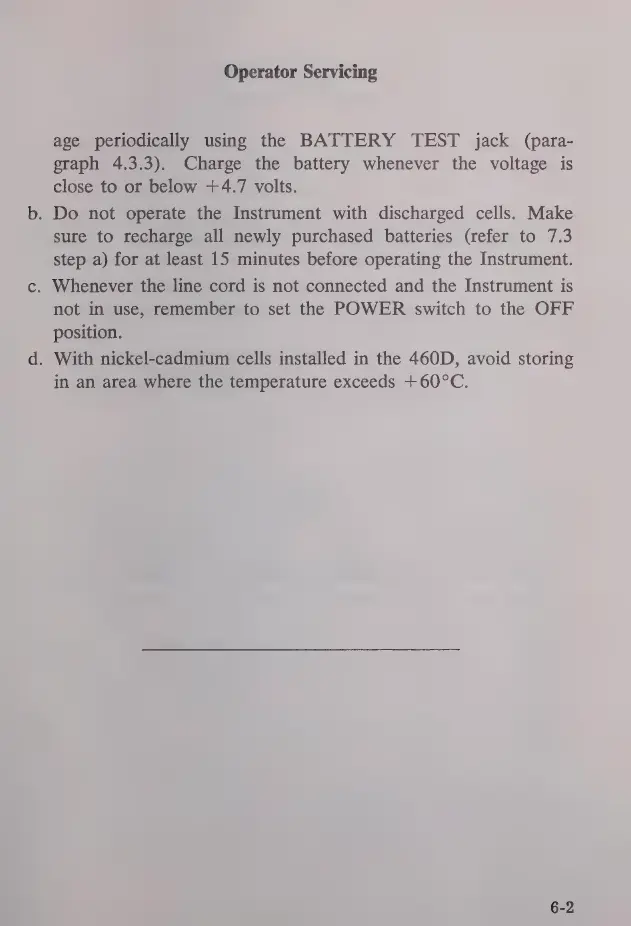 Operator Servicing

age periodically using the BATTERY TEST jack (paragraph 4.3.3). Charge the battery whenever the voltage is close to or below +4.7 volts.

b. Do not operate the Instrument with discharged cells. Make sure to recharge all newly purchased batteries (refer to 7.3 step a) for at least 15 minutes before operating the Instrument.

c. Whenever the line cord is not connected and the Instrument is not in use, remember to set the POWER switch to the OFF position.

d. With nickel-cadmium cells installed in the 460D, avoid storing in an area where the temperature exceeds +60°C.

6-2